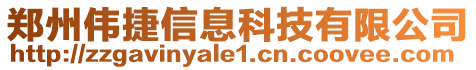 郑州伟捷信息科技有限公司
http://zzgavinyale1.cn.coovee.com